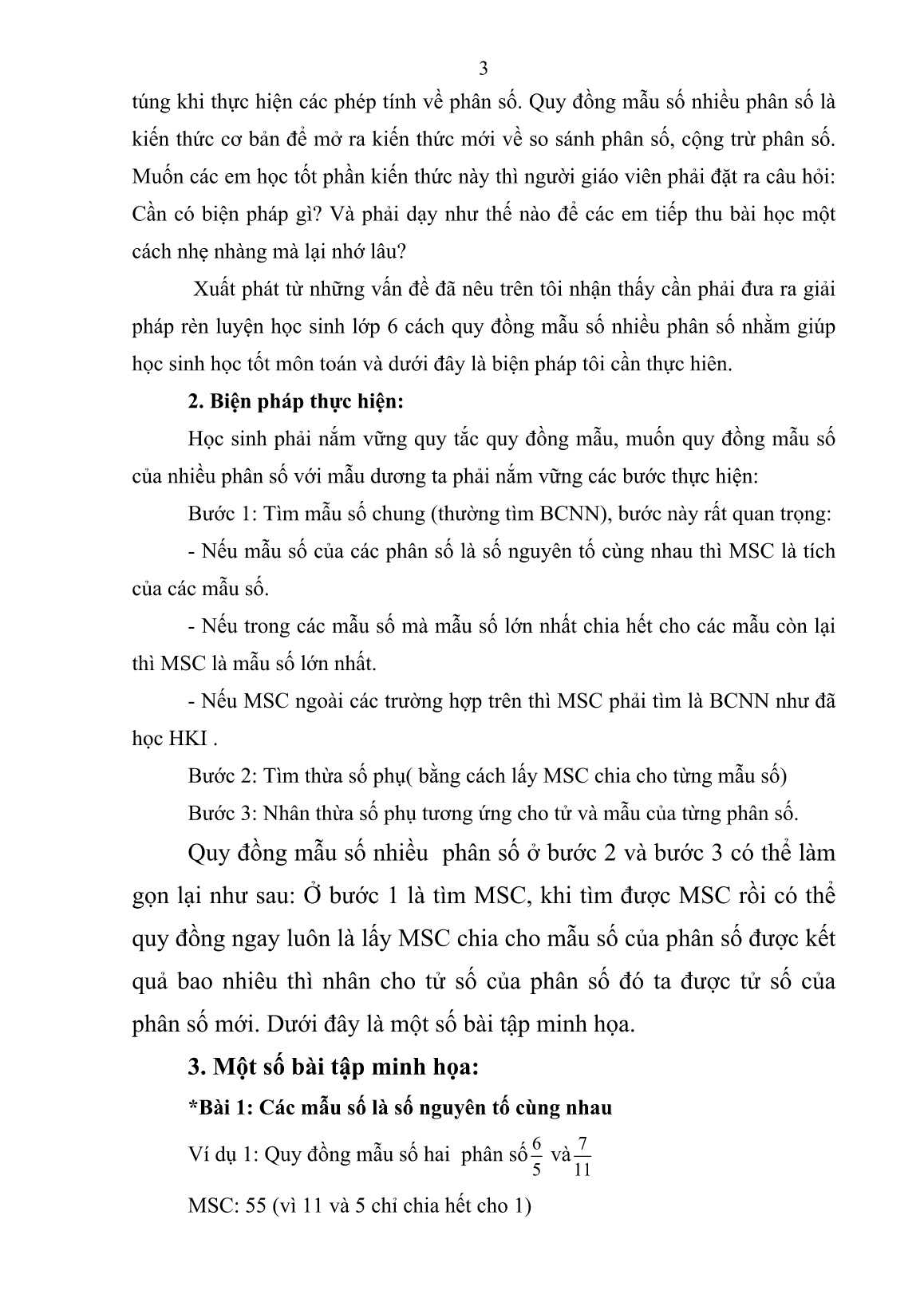 3

túng khi thực hiện các phép tính về phân số. Quy đồng mẫu số nhiều phân số là kiến thức cơ bản để mở ra kiến thức mới về so sánh phân số, cộng trừ phân số. Muốn các em học tốt phần kiến thức này thì người giáo viên phải đặt ra câu hỏi: Cần có biện pháp gì? Và phải dạy như thế nào để các em tiếp thu bài học một cách nhẹ nhàng mà lại nhớ lâu?

Xuất phát từ những vấn đề đã nêu trên tôi nhận thấy cần phải đưa ra giải pháp rèn luyện học sinh lớp 6 cách quy đồng mẫu số nhiều phân số nhằm giúp học sinh học tốt môn toán và dưới đây là biện pháp tôi cần thực hiên.

2. Biện pháp thực hiện:

Học sinh phải nắm vững quy tắc quy đồng mẫu, muốn quy đồng mẫu số của nhiều phân số với mẫu dương ta phải nắm vững các bước thực hiện:

Bước 1: Tìm mẫu số chung (thường tìm BCNN), bước này rất quan trọng:

- Nếu mẫu số của các phân số là số nguyên tố cùng nhau thì MSC là tích của các mẫu số.

- Nếu trong các mẫu số mà mẫu số lớn nhất chia hết cho các mẫu còn lại thì MSC là mẫu số lớn nhất.

- Nếu MSC ngoài các trường hợp trên thì MSC phải tìm là BCNN như đã học HKI .

Bước 2: Tìm thừa số phụ( bằng cách lấy MSC chia cho từng mẫu số)

Bước 3: Nhân thừa số phụ tương ứng cho tử và mẫu của từng phân số.

Quy đồng mẫu số nhiều phân số ở bước 2 và bước 3 có thể làm gọn lại như sau: Ở bước 1 là tìm MSC, khi tìm được MSC rồi có thể quy đồng ngay luôn là lấy MSC chia cho mẫu số của phân số được kết quả bao nhiêu thì nhân cho tử số của phân số đó ta được tử số của phân số mới. Dưới đây là một số bài tập minh họa.

3. Một số bài tập minh họa:

*Bài 1: Các mẫu số là số nguyên tố cùng nhau

Ví dụ 1: Quy đồng mẫu số hai phân số $\frac{6}{5}$ và $\frac{7}{11}$

MSC: 55 (vì 11 và 5 chỉ chia hết cho 1)